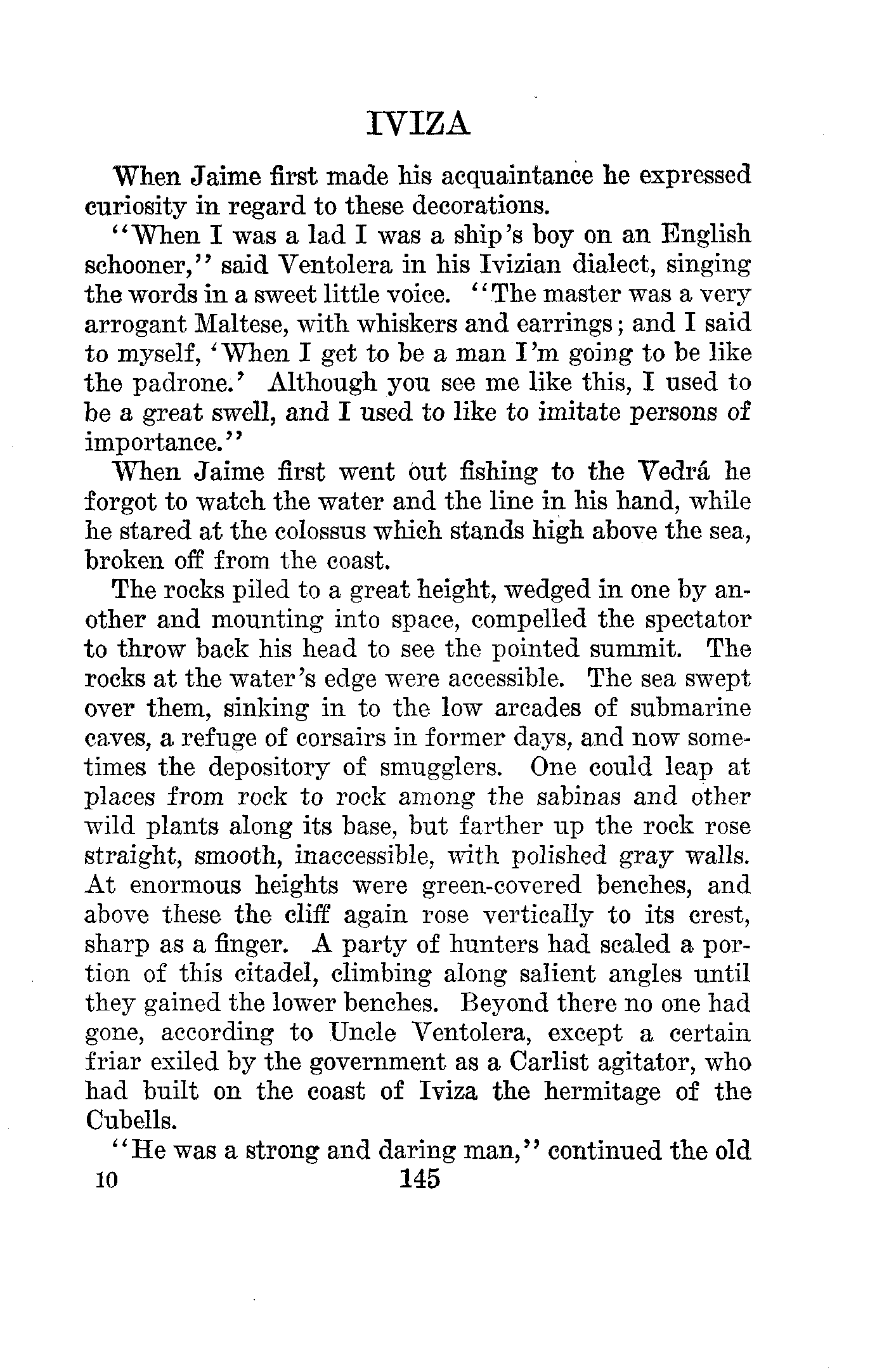 IVIZA

When Jaime first made his acquaintance he expressed curiosity in regard to these decorations.

"When I was a lad I was a ship's boy on an English schooner," said Ventolera in his Ivizian dialect, singing the words in a sweet little voice. "The master was a very arrogant Maltese, with whiskers and earrings; and I said to myself, 'When I get to be a man I'm going to be like the padrone.' Although you see me like this, I used to be a great swell, and I used to like to imitate persons of importance."

When Jaime first went out fishing to the Vedrá he forgot to watch the water and the line in his hand, while he stared at the colossus which stands high above the sea, broken off from the coast.

The rocks piled to a great height, wedged in one by another and mounting into space, compelled the spectator to throw back his head to see the pointed summit. The rocks at the water's edge were accessible. The sea swept over them, sinking in to the low arcades of submarine caves, a refuge of corsairs in former days, and now sometimes the depository of smugglers. One could leap at places from rock to rock among the sabinas and other wild plants along its base, but farther up the rock rose straight, smooth, inaccessible, with polished gray walls. At enormous heights were green-covered benches, and above these the cliff again rose vertically to its crest, sharp as a finger. A party of hunters had scaled a portion of this citadel, climbing along salient angles until they gained the lower benches. Beyond there no one had gone, according to Uncle Ventolera, except a certain friar exiled by the government as a Carlist agitator, who had built on the coast of Iviza the hermitage of the Cubells.

"He was a strong and daring man," continued the old

10 145